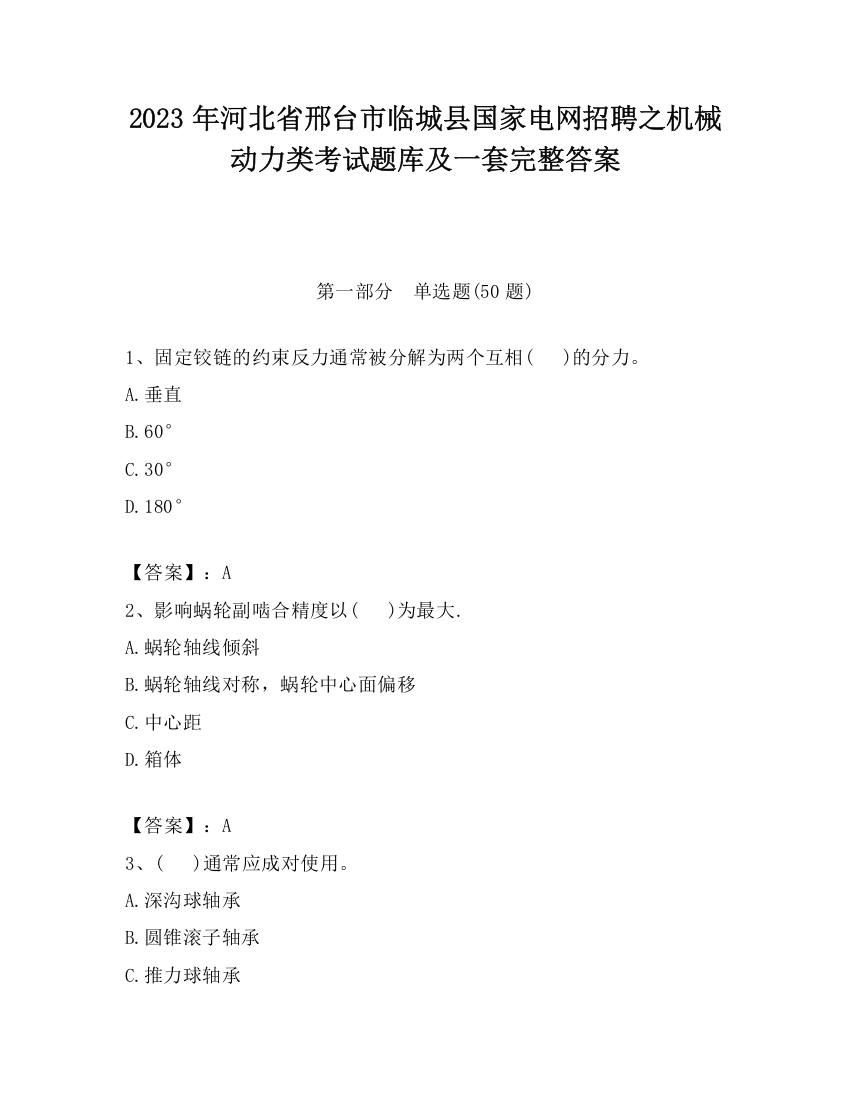 2023 年河北省邢台市临城县国家电网招聘之机械动力类考试题库及一套完整答案

第一部分　单选题(50 题)

1、固定铰链的约束反力通常被分解为两个互相(　　)的分力。

A.垂直

B.60°

C.30°

D.180°

【答案】：A

2、影响蜗轮副啮合精度以(　　)为最大.

A.蜗轮轴线倾斜

B.蜗轮轴线对称，蜗轮中心面偏移

C.中心距

D.箱体

【答案】：A

3、(　　)通常应成对使用。

A.深沟球轴承

B.圆锥滚子轴承

C.推力球轴承